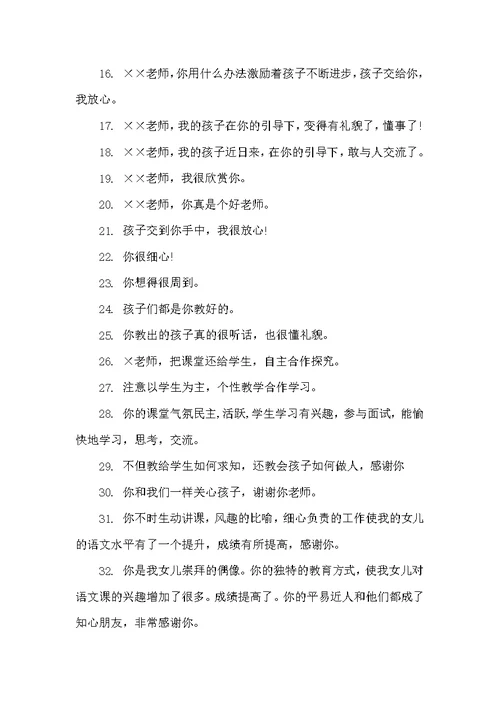 16. ××老师，你用什么办法激励着孩子不断进步，孩子交给你，我放心。

17. ××老师，我的孩子在你的引导下，变得有礼貌了，懂事了！

18. ××老师，我的孩子近日来，在你的引导下，敢与人交流了。

19. ××老师，我很欣赏你。

20. ××老师，你真是个好老师。

21. 孩子交到你手中，我很放心！

22. 你很细心！

23. 你想得很周到。

24. 孩子们都是你教好的。

25. 你教出的孩子真的很听话，也很懂礼貌。

26. ×老师，把课堂还给学生，自主合作探究。

27. 注意以学生为主，个性教学合作学习。

28. 你的课堂气氛民主，活跃，学生学习有兴趣，参与面试，能愉快地学习，思考，交流。

29. 不但教给学生如何求知，还教会孩子如何做人，感谢你

30. 你和我们一样关心孩子，谢谢你老师。

31. 你不时生动讲课，风趣的比喻，细心负责的工作使我的女儿的语文水平有了一个提升，成绩有所提高，感谢你。

32. 你是我女儿崇拜的偶像。你的独特的教育方式，使我女儿对语文课的兴趣增加了很多。成绩提高了。你的平易近人和他们都成了知心朋友，非常感谢你。